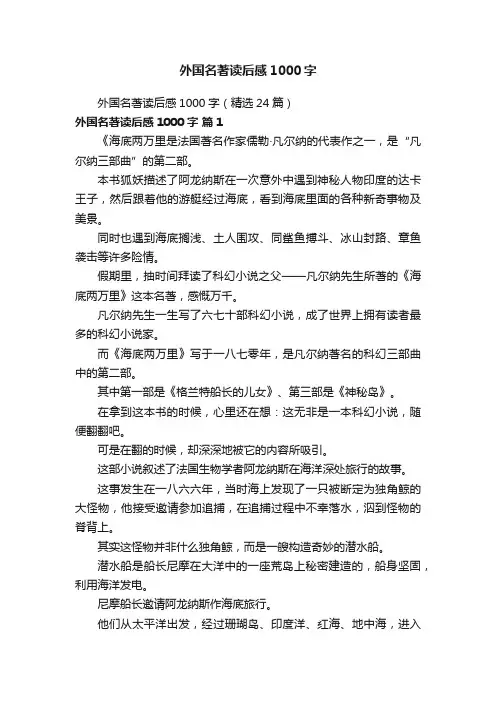 外国名著读后感1000字

外国名著读后感1000字（精选24篇）

外国名著读后感1000字 篇1

《海底两万里是法国著名作家儒勒·凡尔纳的代表作之一，是“凡尔纳三部曲”的第二部。

本书狐妖描述了阿龙纳斯在一次意外中遇到神秘人物印度的达卡王子，然后跟着他的游艇经过海底，看到海底里面的各种新奇事物及美景。

同时也遇到海底搁浅、土人围攻、同鲨鱼搏斗、冰山封路、章鱼袭击等许多险情。

假期里，抽时间拜读了科幻小说之父——凡尔纳先生所著的《海底两万里》这本名著，感慨万千。

凡尔纳先生一生写了六七十部科幻小说，成了世界上拥有读者最多的科幻小说家。

而《海底两万里》写于一八七零年，是凡尔纳著名的科幻三部曲中的第二部。

其中第一部是《格兰特船长的儿女》、第三部是《神秘岛》。

在拿到这本书的时候，心里还在想：这无非是一本科幻小说，随便翻翻吧。

可是在翻的时候，却深深地被它的内容所吸引。

这部小说叙述了法国生物学者阿龙纳斯在海洋深处旅行的故事。

这事发生在一八六六年，当时海上发现了一只被断定为独角鲸的大怪物，他接受邀请参加追捕，在追捕过程中不幸落水，泅到怪物的脊背上。

其实这怪物并非什么独角鲸，而是一艘构造奇妙的潜水船。

潜水船是船长尼摩在大洋中的一座荒岛上秘密建造的，船身坚固，利用海洋发电。

尼摩船长邀请阿龙纳斯作海底旅行。

他们从太平洋出发，经过珊瑚岛、印度洋、红海、地中海，进入